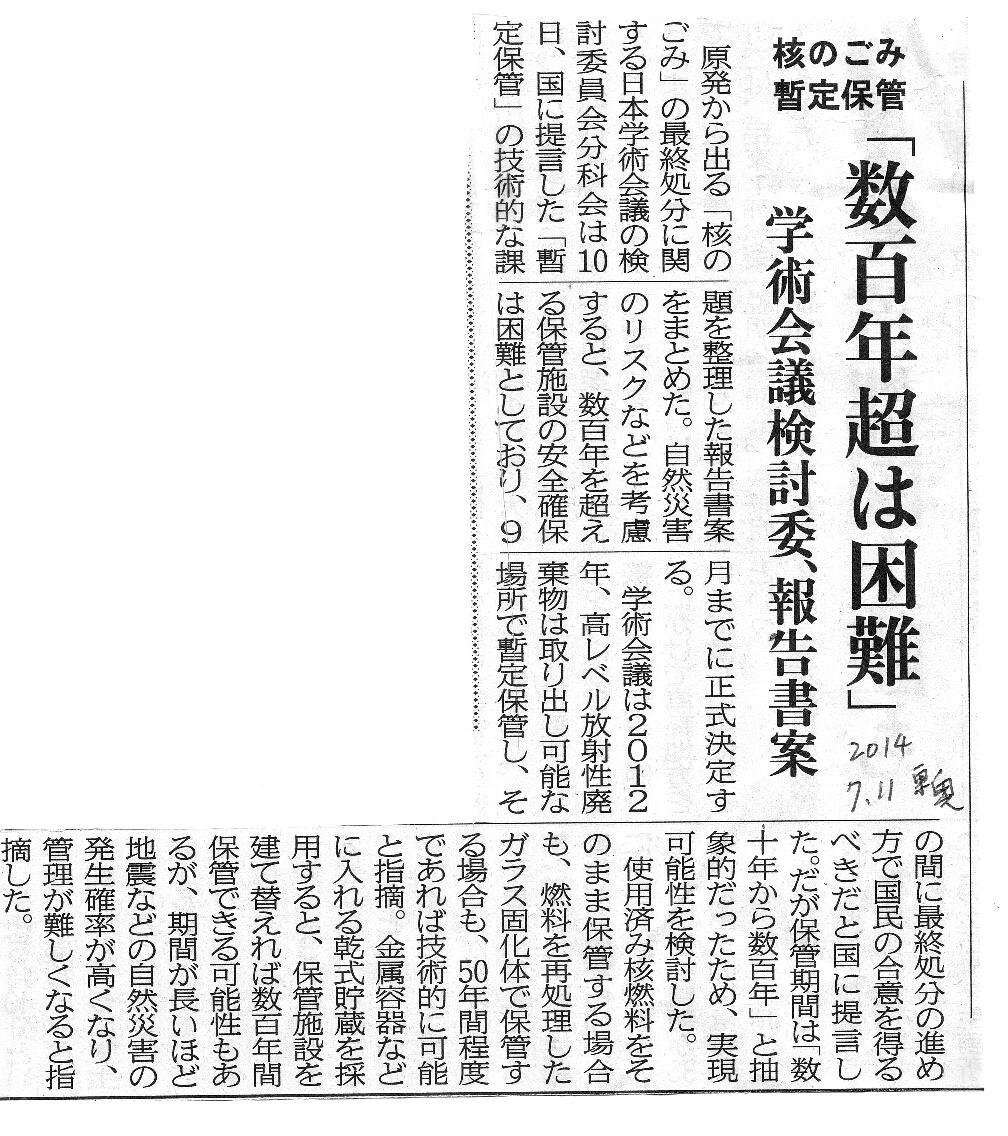 核のごみ
暫定保管

「数百年超は困難」

学術会議検討委、報告書案

2014
7.11 東奥

原発から出る「核のごみ」の最終処分に関する日本学術会議の検討委員会分科会は10日、国に提言した「暫定保管」の技術的な課題を整理した報告書案をまとめた。自然災害のリスクなどを考慮すると、数百年を超える保管施設の安全確保は困難としており、9月までに正式決定する。

学術会議は2012年、高レベル放射性廃棄物は取り出し可能な場所で暫定保管し、その間に最終処分の進め方で国民の合意を得るべきだと国に提言した。だが保管期間は「数十年から数百年」と抽象的だったため、実現可能性を検討した。

使用済み核燃料をそのまま保管する場合も、燃料を再処理したガラス固化体で保管する場合も、50年間程度であれば技術的に可能と指摘。金属容器などに入れる乾式貯蔵を採用すると、保管施設を建て替えれば数百年間保管できる可能性もあるが、期間が長いほど地震などの自然災害の発生確率が高くなり、管理が難しくなると指摘した。